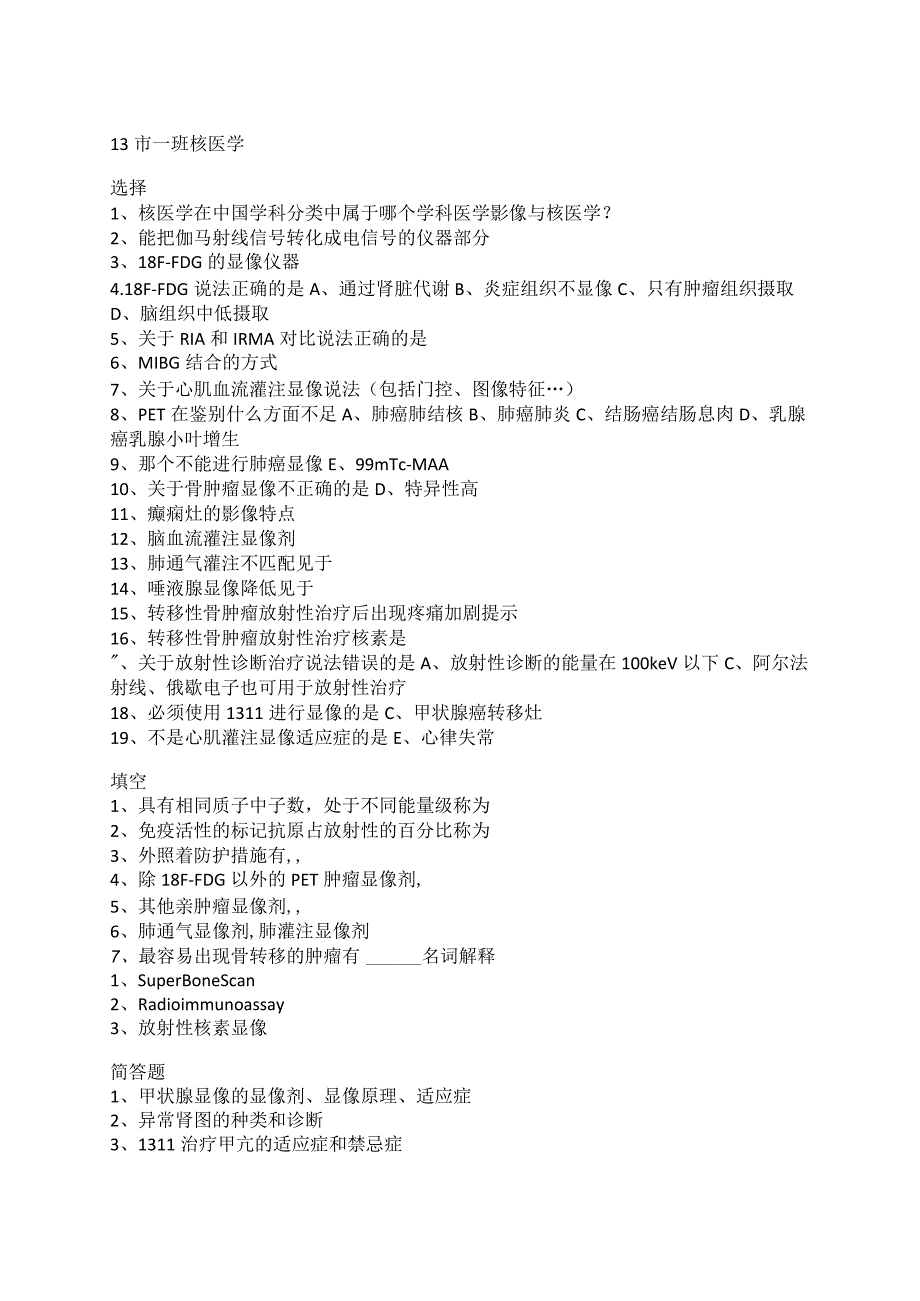 13 市一班核医学

选择
1、核医学在中国学科分类中属于哪个学科医学影像与核医学？
2、能把伽马射线信号转化成电信号的仪器部分
3、18F-FDG 的显像仪器
4.18F-FDG 说法正确的是 A、通过肾脏代谢 B、炎症组织不显像 C、只有肿瘤组织摄取 D、脑组织中低摄取
5、关于 RIA 和 IRMA 对比说法正确的是
6、MIBG 结合的方式
7、关于心肌血流灌注显像说法（包括门控、图像特征…）
8、PET 在鉴别什么方面不足 A、肺癌肺结核 B、肺癌肺炎 C、结肠癌结肠息肉 D、乳腺癌乳腺小叶增生
9、那个不能进行肺癌显像 E、99mTc-MAA
10、关于骨肿瘤显像不正确的是 D、特异性高
11、癫痫灶的影像特点
12、脑血流灌注显像剂
13、肺通气灌注不匹配见于
14、唾液腺显像降低见于
15、转移性骨肿瘤放射性治疗后出现疼痛加剧提示
16、转移性骨肿瘤放射性治疗核素是
″、关于放射性诊断治疗说法错误的是 A、放射性诊断的能量在 100keV 以下 C、阿尔法射线、俄歇电子也可用于放射性治疗
18、必须使用 1311 进行显像的是 C、甲状腺癌转移灶
19、不是心肌灌注显像适应症的是 E、心律失常

填空
1、具有相同质子中子数，处于不同能量级称为
2、免疫活性的标记抗原占放射性的百分比称为
3、外照着防护措施有, ,
4、除 18F-FDG 以外的 PET 肿瘤显像剂,
5、其他亲肿瘤显像剂, ,
6、肺通气显像剂, 肺灌注显像剂
7、最容易出现骨转移的肿瘤有 ______名词解释
1、SuperBoneScan
2、Radioimmunoassay
3、放射性核素显像

简答题
1、甲状腺显像的显像剂、显像原理、适应症
2、异常肾图的种类和诊断
3、1311 治疗甲亢的适应症和禁忌症